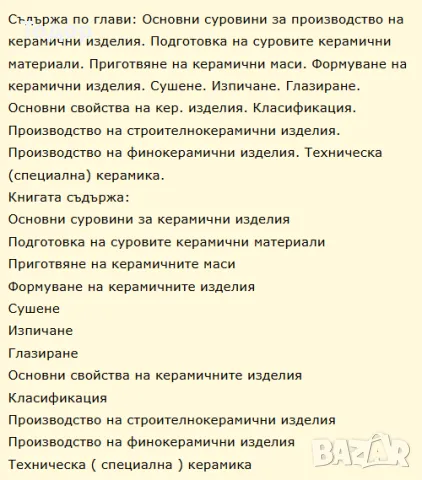 Съдържа по глави: Основни суровини за производство на керамични изделия. Подготовка на суровите керамични материали. Приготвяне на керамични маси. Формуване на керамични изделия. Сушене. Изпичане. Глазиране. Основни свойства на кер. изделия. Класификация. Производство на строителнокерамични изделия. Производство на финокерамични изделия. Техническа (специална) керамика.
Книгата съдържа:
Основни суровини за керамични изделия
Подготовка на суровите керамични материали
Приготвяне на керамичните маси
Формуване на керамичните изделия
Сушене
Изпичане
Глазиране
Основни свойства на керамичните изделия
Класификация
Производство на строителнокерамични изделия
Производство на финокерамични изделия
Техническа ( специална ) керамика

BAZAR